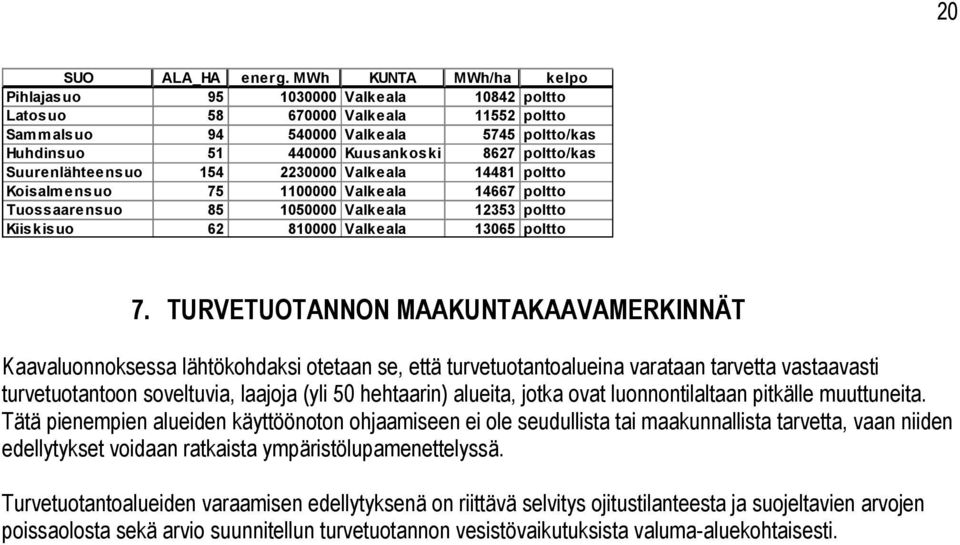 20

| SUO | ALA_HA | energ. MWh | KUNTA | MWh/ha | kelpo |
|---|---|---|---|---|---|
| Pihlajasuo | 95 | 1030000 | Valkeala | 10842 | poltto |
| Latosuo | 58 | 670000 | Valkeala | 11552 | poltto |
| Sammalsuo | 94 | 540000 | Valkeala | 5745 | poltto/kas |
| Huhdinsuo | 51 | 440000 | Kuusankoski | 8627 | poltto/kas |
| Suurenlähteensuo | 154 | 2230000 | Valkeala | 14481 | poltto |
| Koisalmensuo | 75 | 1100000 | Valkeala | 14667 | poltto |
| Tuossaarensuo | 85 | 1050000 | Valkeala | 12353 | poltto |
| Kiiskisuo | 62 | 810000 | Valkeala | 13065 | poltto |

7. TURVETUOTANNON MAAKUNTAKAAVAMERKINNÄT

Kaavaluonnoksessa lähtökohdaksi otetaan se, että turvetuotantoalueina varataan tarvetta vastaavasti turvetuotantoon soveltuvia, laajoja (yli 50 hehtaarin) alueita, jotka ovat luonnontilaltaan pitkälle muuttuneita. Tätä pienempien alueiden käyttöönoton ohjaamiseen ei ole seudullista tai maakunnallista tarvetta, vaan niiden edellytykset voidaan ratkaista ympäristölupamenettelyssä.

Turvetuotantoalueiden varaamisen edellytyksenä on riittävä selvitys ojitustilanteesta ja suojeltavien arvojen poissaolosta sekä arvio suunnitellun turvetuotannon vesistövaikutuksista valuma-aluekohtaisesti.